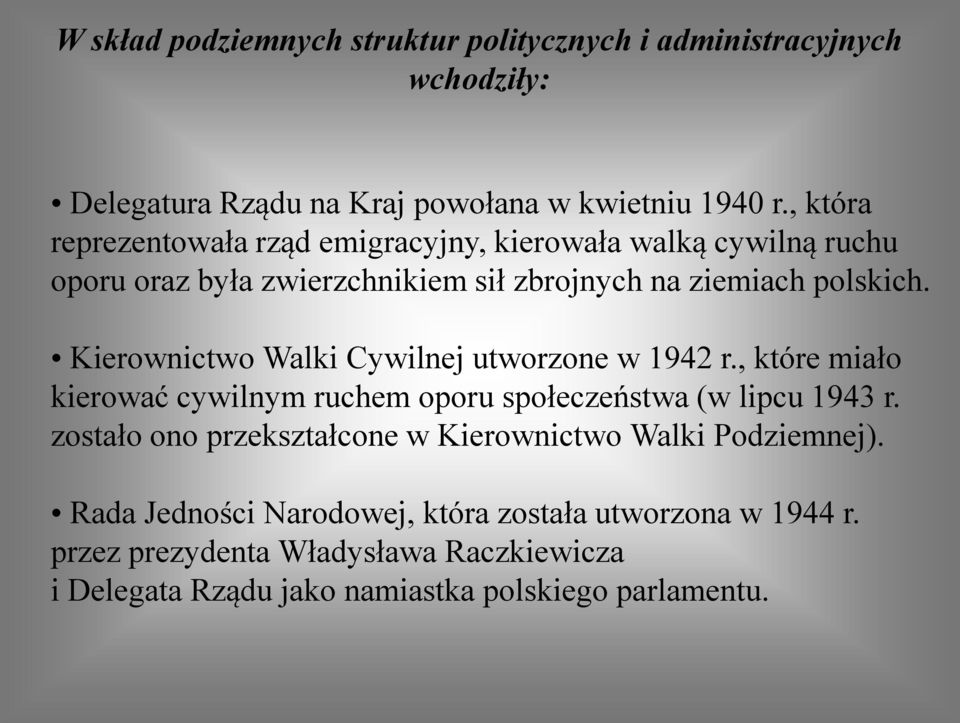 W skład podziemnych struktur politycznych i administracyjnych wchodziły:

• Delegatura Rządu na Kraj powołana w kwietniu 1940 r., która reprezentowała rząd emigracyjny, kierowała walką cywilną ruchu oporu oraz była zwierzchnikiem sił zbrojnych na ziemiach polskich.

• Kierownictwo Walki Cywilnej utworzone w 1942 r., które miało kierować cywilnym ruchem oporu społeczeństwa (w lipcu 1943 r. zostało ono przekształcone w Kierownictwo Walki Podziemnej).

• Rada Jedności Narodowej, która została utworzona w 1944 r. przez prezydenta Władysława Raczkiewicza i Delegata Rządu jako namiastka polskiego parlamentu.